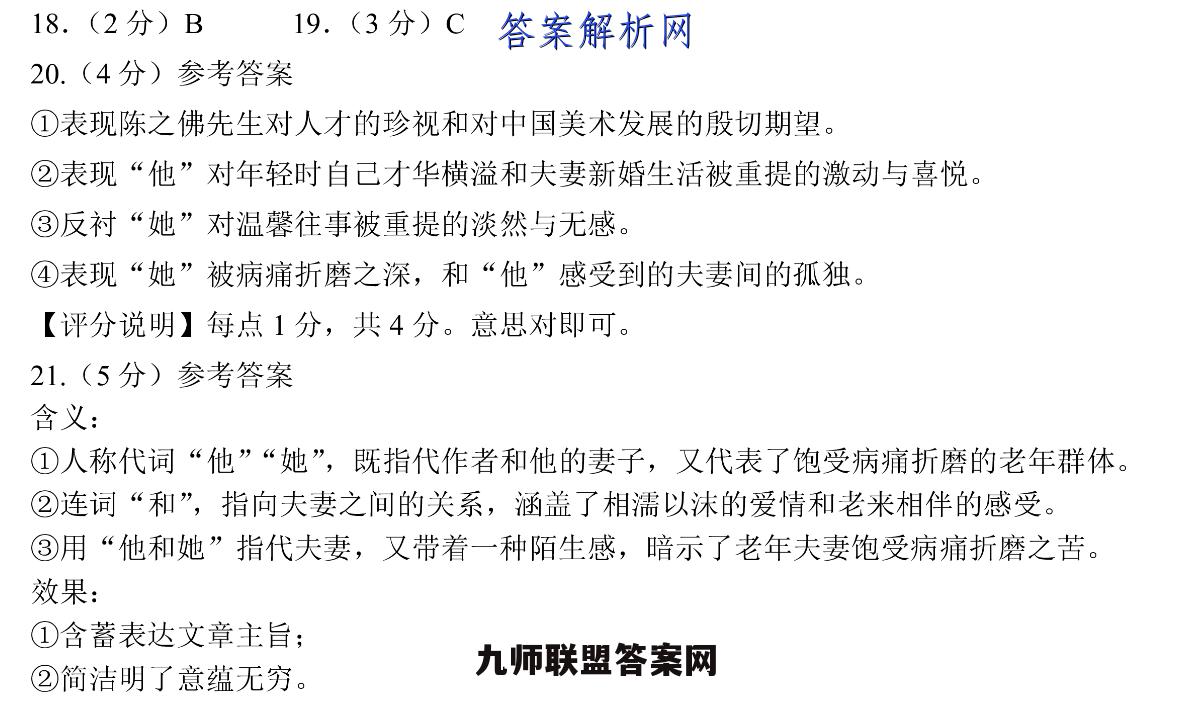 18.（2 分）B　　19.（3 分）C　答案解析网

20.（4 分）参考答案

①表现陈之佛先生对人才的珍视和对中国美术发展的殷切期望。

②表现“他”对年轻时自己才华横溢和夫妻新婚生活被重提的激动与喜悦。

③反衬“她”对温馨往事被重提的淡然与无感。

④表现“她”被病痛折磨之深，和“他”感受到的夫妻间的孤独。

【评分说明】每点 1 分，共 4 分。意思对即可。

21.（5 分）参考答案

含义：

①人称代词“他”“她”，既指代作者和他的妻子，又代表了饱受病痛折磨的老年群体。

②连词“和”，指向夫妻之间的关系，涵盖了相濡以沫的爱情和老来相伴的感受。

③用“他和她”指代夫妻，又带着一种陌生感，暗示了老年夫妻饱受病痛折磨之苦。

效果：

①含蓄表达文章主旨；

②简洁明了意蕴无穷。

九师联盟答案网